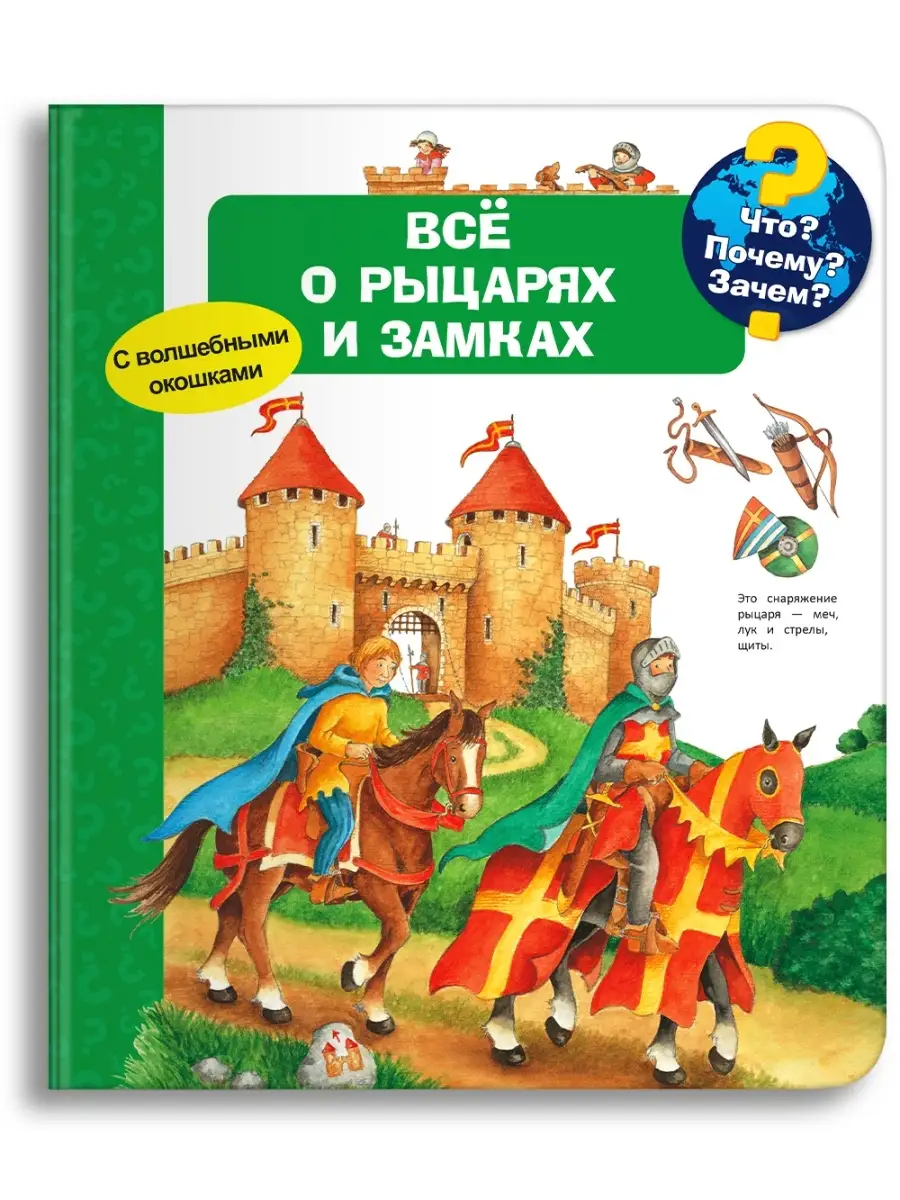 ВСЁ О РЫЦАРЯХ И ЗАМКАХ

Что? Почему? Зачем?

С волшебными окошками

Это снаряжение рыцаря — меч, лук и стрелы, щиты.